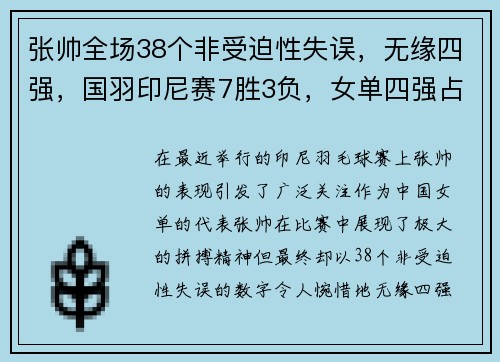 张帅全场38个非受迫性失误，无缘四强，国羽印尼赛7胜3负，女单四强占

在最近举行的印尼羽毛球赛上张帅的表现引发了广泛关注作为中国女单的代表张帅在比赛中展现了极大的拼搏精神但最终却以38个非受迫性失误的数字令人惋惜地无缘四强